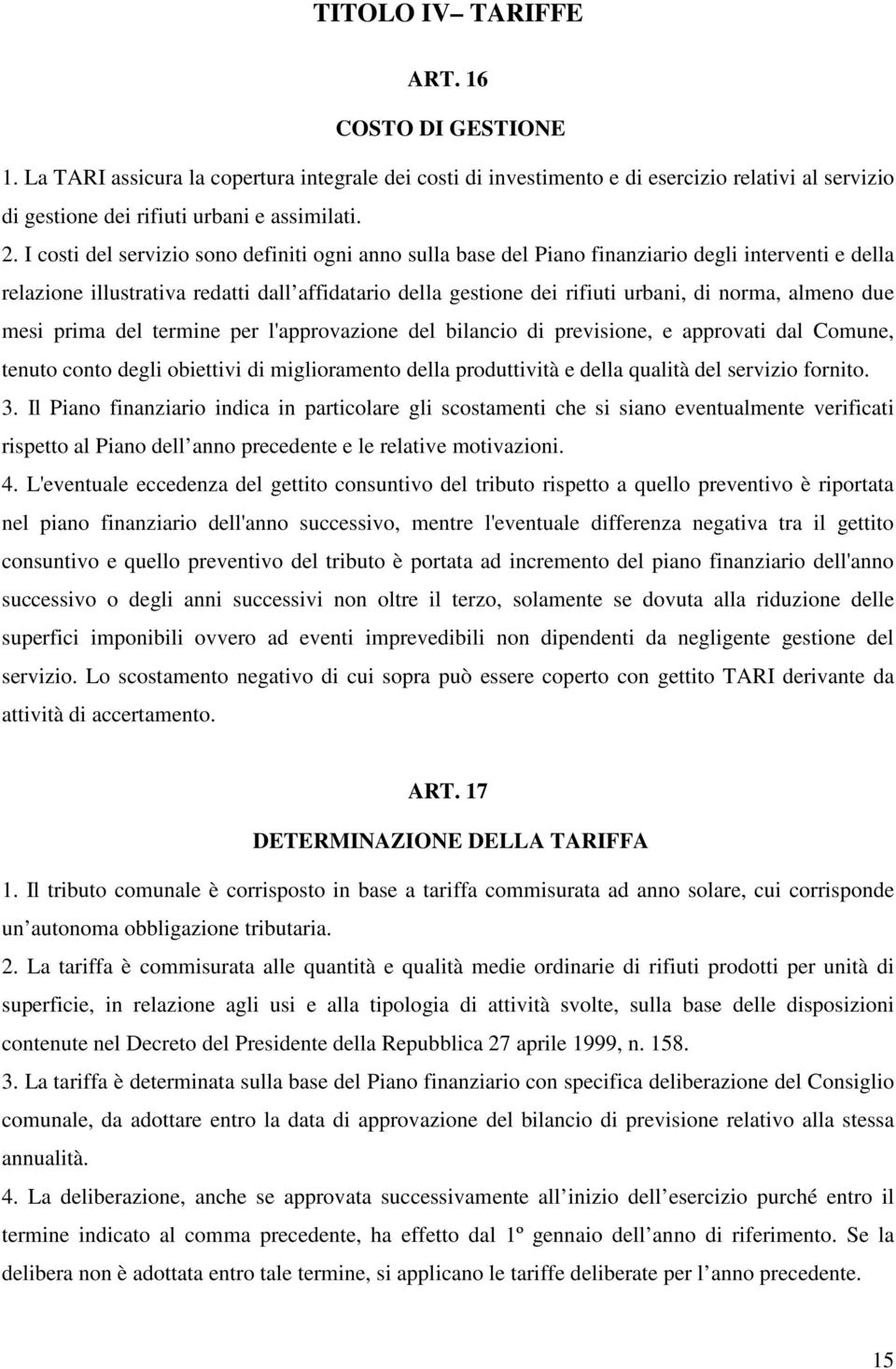 TITOLO IV– TARIFFE

ART. 16

COSTO DI GESTIONE

1. La TARI assicura la copertura integrale dei costi di investimento e di esercizio relativi al servizio di gestione dei rifiuti urbani e assimilati.

2. I costi del servizio sono definiti ogni anno sulla base del Piano finanziario degli interventi e della relazione illustrativa redatti dall affidatario della gestione dei rifiuti urbani, di norma, almeno due mesi prima del termine per l'approvazione del bilancio di previsione, e approvati dal Comune, tenuto conto degli obiettivi di miglioramento della produttività e della qualità del servizio fornito.

3. Il Piano finanziario indica in particolare gli scostamenti che si siano eventualmente verificati rispetto al Piano dell anno precedente e le relative motivazioni.

4. L'eventuale eccedenza del gettito consuntivo del tributo rispetto a quello preventivo è riportata nel piano finanziario dell'anno successivo, mentre l'eventuale differenza negativa tra il gettito consuntivo e quello preventivo del tributo è portata ad incremento del piano finanziario dell'anno successivo o degli anni successivi non oltre il terzo, solamente se dovuta alla riduzione delle superfici imponibili ovvero ad eventi imprevedibili non dipendenti da negligente gestione del servizio. Lo scostamento negativo di cui sopra può essere coperto con gettito TARI derivante da attività di accertamento.

ART. 17

DETERMINAZIONE DELLA TARIFFA

1. Il tributo comunale è corrisposto in base a tariffa commisurata ad anno solare, cui corrisponde un autonoma obbligazione tributaria.

2. La tariffa è commisurata alle quantità e qualità medie ordinarie di rifiuti prodotti per unità di superficie, in relazione agli usi e alla tipologia di attività svolte, sulla base delle disposizioni contenute nel Decreto del Presidente della Repubblica 27 aprile 1999, n. 158.

3. La tariffa è determinata sulla base del Piano finanziario con specifica deliberazione del Consiglio comunale, da adottare entro la data di approvazione del bilancio di previsione relativo alla stessa annualità.

4. La deliberazione, anche se approvata successivamente all inizio dell esercizio purché entro il termine indicato al comma precedente, ha effetto dal 1º gennaio dell anno di riferimento. Se la delibera non è adottata entro tale termine, si applicano le tariffe deliberate per l anno precedente.

15